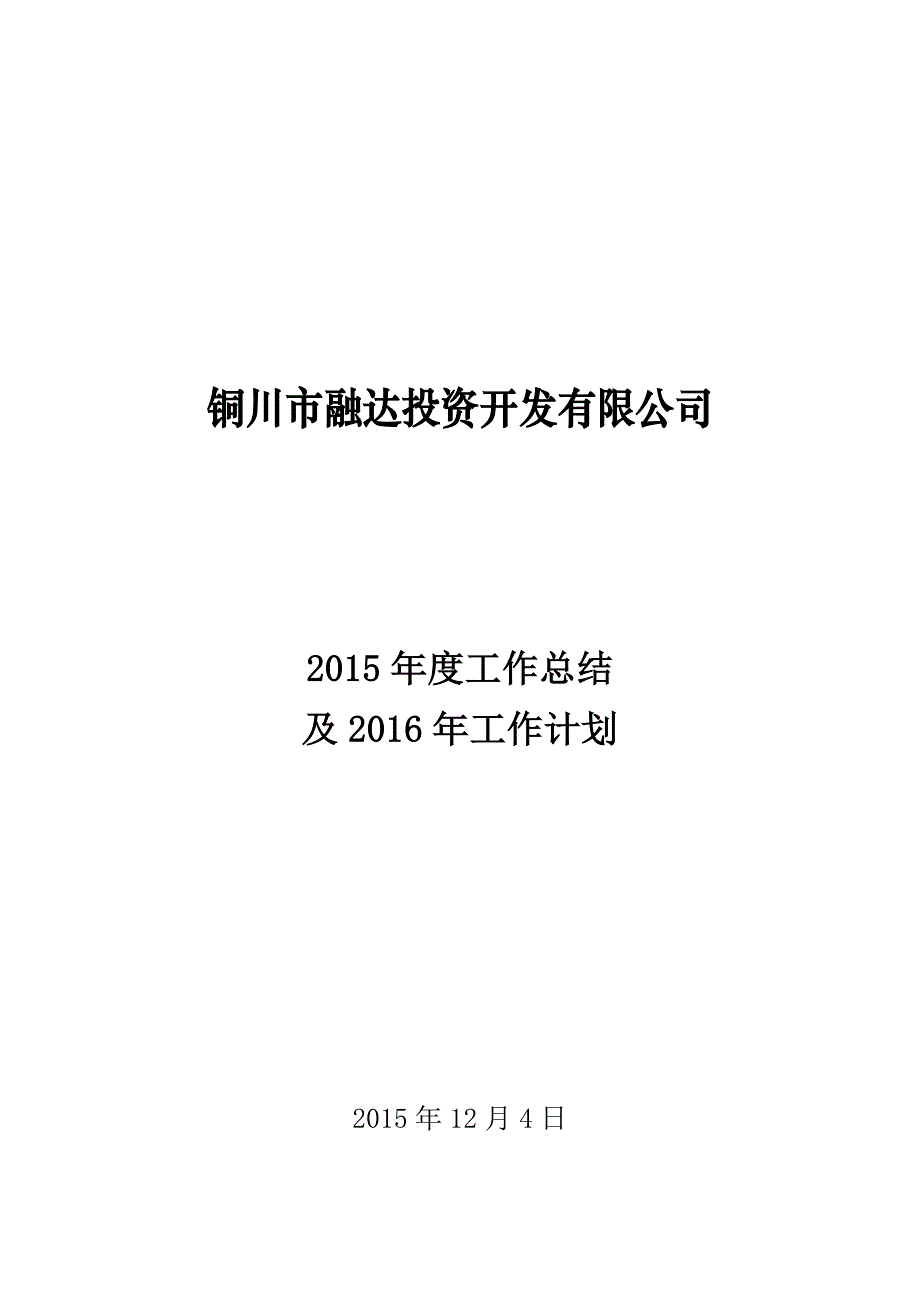 铜川市融达投资开发有限公司

2015 年度工作总结
及 2016 年工作计划

2015 年 12 月 4 日